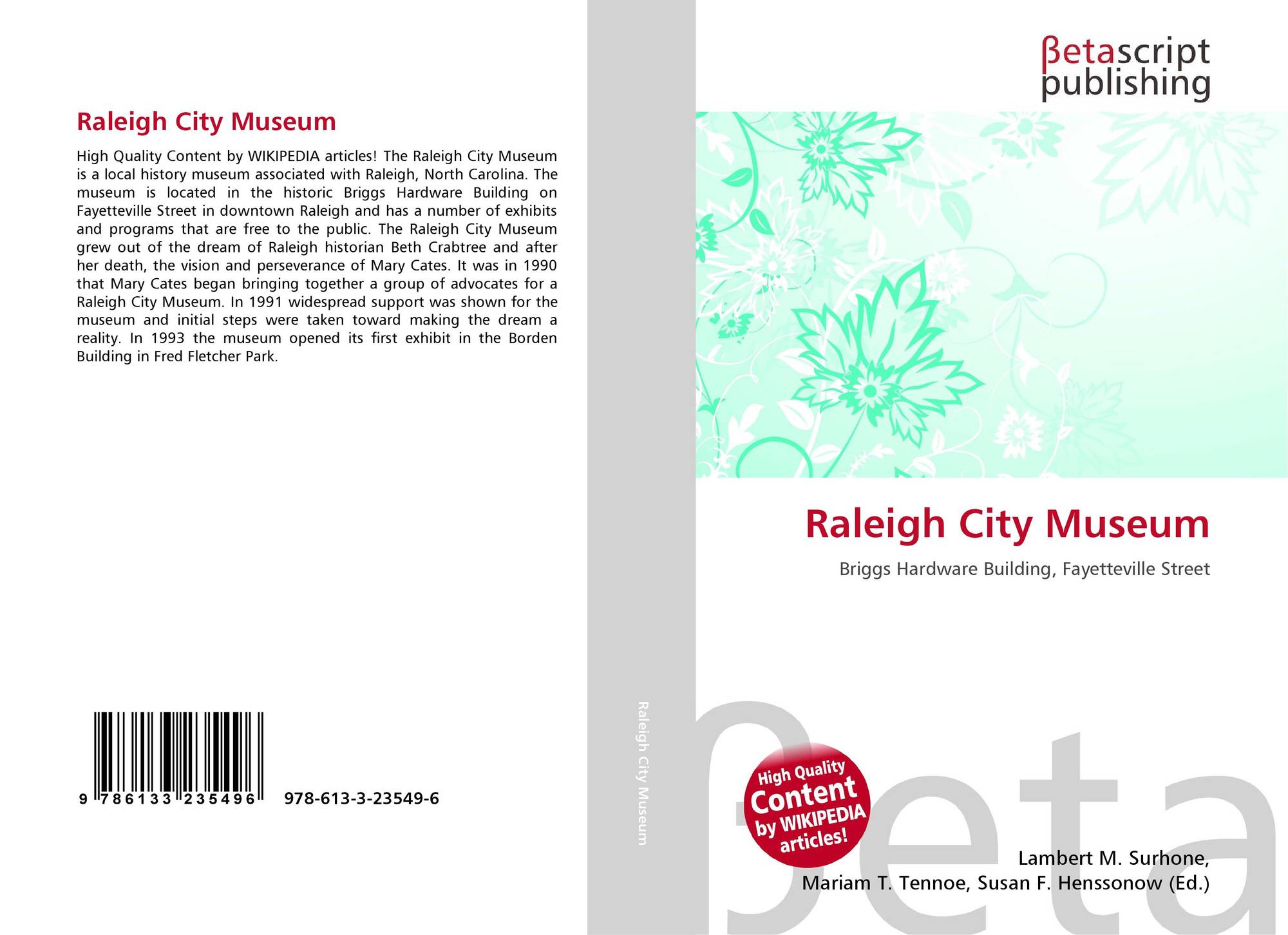 Raleigh City Museum

High Quality Content by WIKIPEDIA articles! The Raleigh City Museum is a local history museum associated with Raleigh, North Carolina. The museum is located in the historic Briggs Hardware Building on Fayetteville Street in downtown Raleigh and has a number of exhibits and programs that are free to the public. The Raleigh City Museum grew out of the dream of Raleigh historian Beth Crabtree and after her death, the vision and perseverance of Mary Cates. It was in 1990 that Mary Cates began bringing together a group of advocates for a Raleigh City Museum. In 1991 widespread support was shown for the museum and initial steps were taken toward making the dream a reality. In 1993 the museum opened its first exhibit in the Borden Building in Fred Fletcher Park.

9 786133 235496 978-613-3-23549-6

Raleigh City Museum

βetascript publishing

Raleigh City Museum

Briggs Hardware Building, Fayetteville Street

High Quality Content by WIKIPEDIA articles!

βeta

Lambert M. Surhone, Mariam T. Tennoe, Susan F. Henssonow (Ed.)